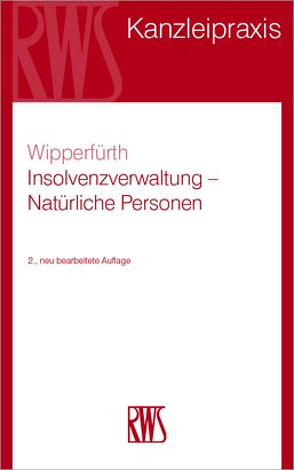 RWS

Kanzleipraxis

Wipperfürth
Insolvenzverwaltung – Natürliche Personen

2., neu bearbeitete Auflage

RWS